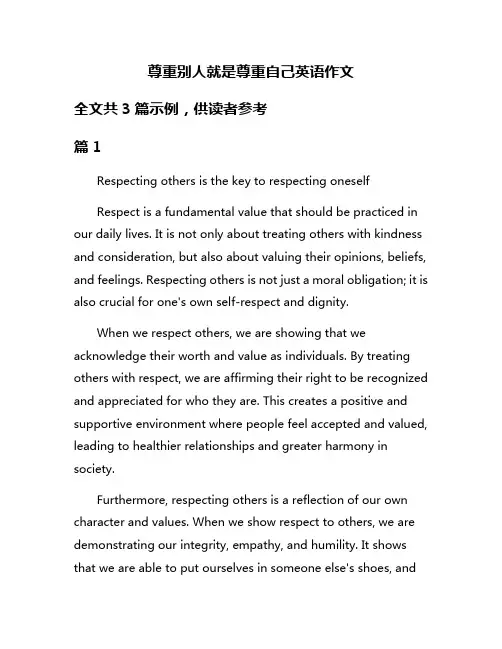 尊重别人就是尊重自己英语作文

全文共 3 篇示例，供读者参考

篇 1

Respecting others is the key to respecting oneself

Respect is a fundamental value that should be practiced in our daily lives. It is not only about treating others with kindness and consideration, but also about valuing their opinions, beliefs, and feelings. Respecting others is not just a moral obligation; it is also crucial for one's own self-respect and dignity.

When we respect others, we are showing that we acknowledge their worth and value as individuals. By treating others with respect, we are affirming their right to be recognized and appreciated for who they are. This creates a positive and supportive environment where people feel accepted and valued, leading to healthier relationships and greater harmony in society.

Furthermore, respecting others is a reflection of our own character and values. When we show respect to others, we are demonstrating our integrity, empathy, and humility. It shows that we are able to put ourselves in someone else's shoes, and